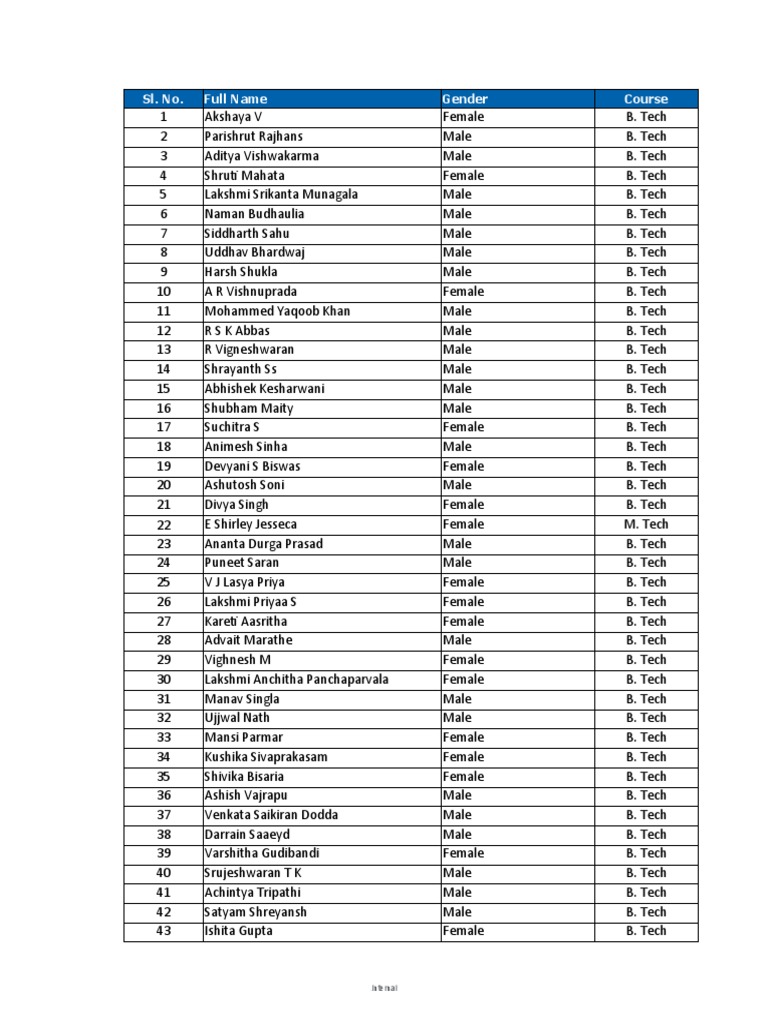 | Sl. No. | Full Name | Gender | Course |
|---|---|---|---|
| 1 | Akshaya V | Female | B. Tech |
| 2 | Parishrut Rajhans | Male | B. Tech |
| 3 | Aditya Vishwakarma | Male | B. Tech |
| 4 | Shruti Mahata | Female | B. Tech |
| 5 | Lakshmi Srikanta Munagala | Male | B. Tech |
| 6 | Naman Budhaulia | Male | B. Tech |
| 7 | Siddharth Sahu | Male | B. Tech |
| 8 | Uddhav Bhardwaj | Male | B. Tech |
| 9 | Harsh Shukla | Male | B. Tech |
| 10 | A R Vishnuprada | Female | B. Tech |
| 11 | Mohammed Yaqoob Khan | Male | B. Tech |
| 12 | R S K Abbas | Male | B. Tech |
| 13 | R Vigneshwaran | Male | B. Tech |
| 14 | Shrayanth Ss | Male | B. Tech |
| 15 | Abhishek Kesharwani | Male | B. Tech |
| 16 | Shubham Maity | Male | B. Tech |
| 17 | Suchitra S | Female | B. Tech |
| 18 | Animesh Sinha | Male | B. Tech |
| 19 | Devyani S Biswas | Female | B. Tech |
| 20 | Ashutosh Soni | Male | B. Tech |
| 21 | Divya Singh | Female | B. Tech |
| 22 | E Shirley Jesseca | Female | M. Tech |
| 23 | Ananta Durga Prasad | Male | B. Tech |
| 24 | Puneet Saran | Male | B. Tech |
| 25 | V J Lasya Priya | Female | B. Tech |
| 26 | Lakshmi Priyaa S | Female | B. Tech |
| 27 | Kareti Aasritha | Female | B. Tech |
| 28 | Advait Marathe | Male | B. Tech |
| 29 | Vighnesh M | Female | B. Tech |
| 30 | Lakshmi Anchitha Panchaparvala | Female | B. Tech |
| 31 | Manav Singla | Male | B. Tech |
| 32 | Ujjwal Nath | Male | B. Tech |
| 33 | Mansi Parmar | Female | B. Tech |
| 34 | Kushika Sivaprakasam | Female | B. Tech |
| 35 | Shivika Bisaria | Female | B. Tech |
| 36 | Ashish Vajrapu | Male | B. Tech |
| 37 | Venkata Saikiran Dodda | Male | B. Tech |
| 38 | Darrain Saaeyd | Male | B. Tech |
| 39 | Varshitha Gudibandi | Female | B. Tech |
| 40 | Srujeshwaran T K | Male | B. Tech |
| 41 | Achintya Tripathi | Male | B. Tech |
| 42 | Satyam Shreyansh | Male | B. Tech |
| 43 | Ishita Gupta | Female | B. Tech |

Internal